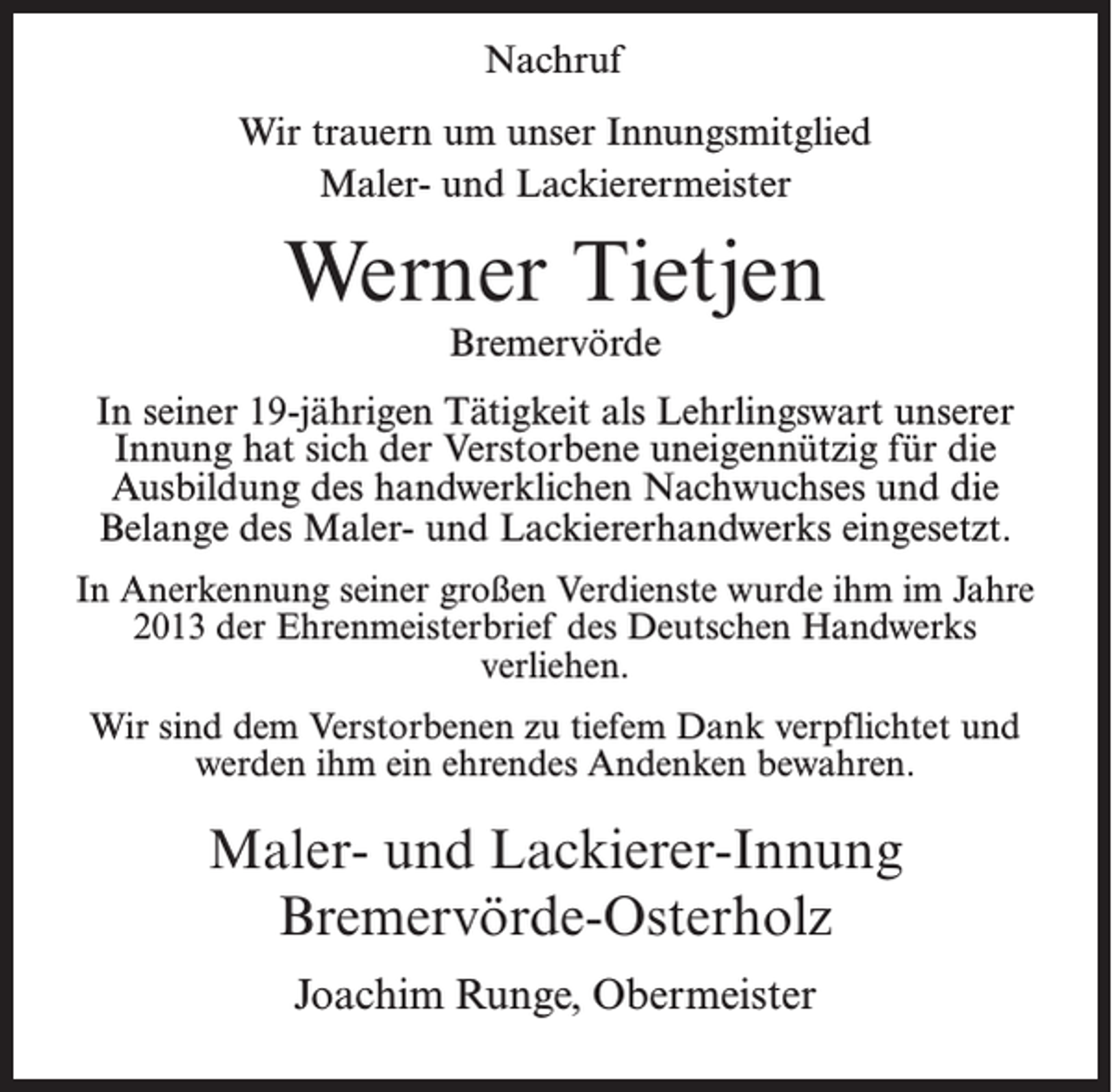 Nachruf

Wir trauern um unser Innungsmitglied
Maler- und Lackierermeister

Werner Tietjen
Bremervörde

In seiner 19-jährigen Tätigkeit als Lehrlingswart unserer Innung hat sich der Verstorbene uneigennützig für die Ausbildung des handwerklichen Nachwuchses und die Belange des Maler- und Lackiererhandwerks eingesetzt.

In Anerkennung seiner großen Verdienste wurde ihm im Jahre 2013 der Ehrenmeisterbrief des Deutschen Handwerks verliehen.

Wir sind dem Verstorbenen zu tiefem Dank verpflichtet und werden ihm ein ehrendes Andenken bewahren.

Maler- und Lackierer-Innung
Bremervörde-Osterholz

Joachim Runge, Obermeister